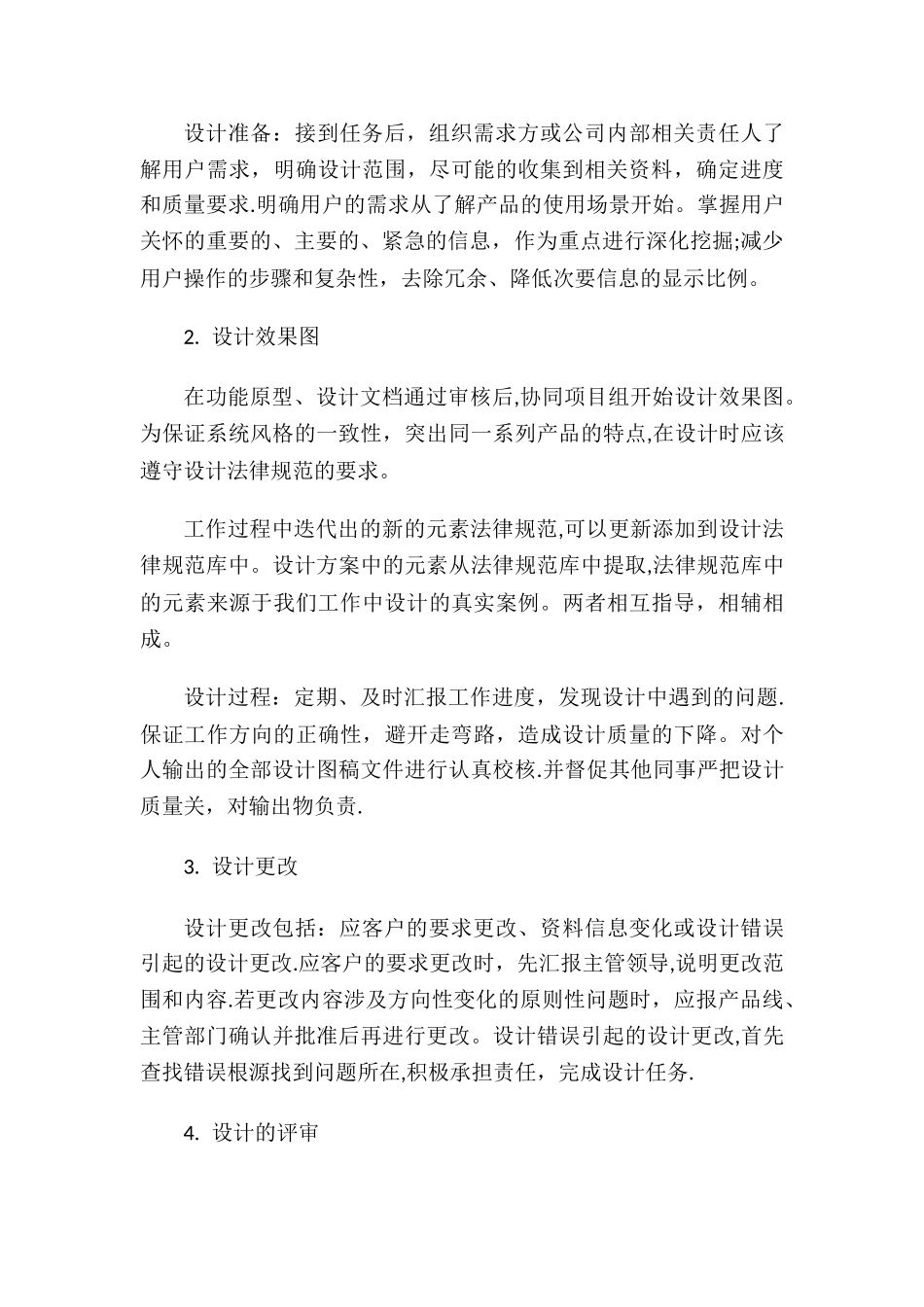 设计准备：接到任务后，组织需求方或公司内部相关责任人了解用户需求，明确设计范围，尽可能的收集到相关资料，确定进度和质量要求.明确用户的需求从了解产品的使用场景开始。掌握用户关怀的重要的、主要的、紧急的信息，作为重点进行深化挖掘;减少用户操作的步骤和复杂性，去除冗余、降低次要信息的显示比例。

2. 设计效果图

在功能原型、设计文档通过审核后,协同项目组开始设计效果图。为保证系统风格的一致性，突出同一系列产品的特点,在设计时应该遵守设计法律规范的要求。

工作过程中迭代出的新的元素法律规范,可以更新添加到设计法律规范库中。设计方案中的元素从法律规范库中提取,法律规范库中的元素来源于我们工作中设计的真实案例。两者相互指导，相辅相成。

设计过程：定期、及时汇报工作进度，发现设计中遇到的问题.保证工作方向的正确性，避开走弯路，造成设计质量的下降。对个人输出的全部设计图稿文件进行认真校核.并督促其他同事严把设计质量关，对输出物负责.

3. 设计更改

设计更改包括：应客户的要求更改、资料信息变化或设计错误引起的设计更改.应客户的要求更改时，先汇报主管领导,说明更改范围和内容.若更改内容涉及方向性变化的原则性问题时，应报产品线、主管部门确认并批准后再进行更改。设计错误引起的设计更改,首先查找错误根源找到问题所在,积极承担责任，完成设计任务.

4. 设计的评审